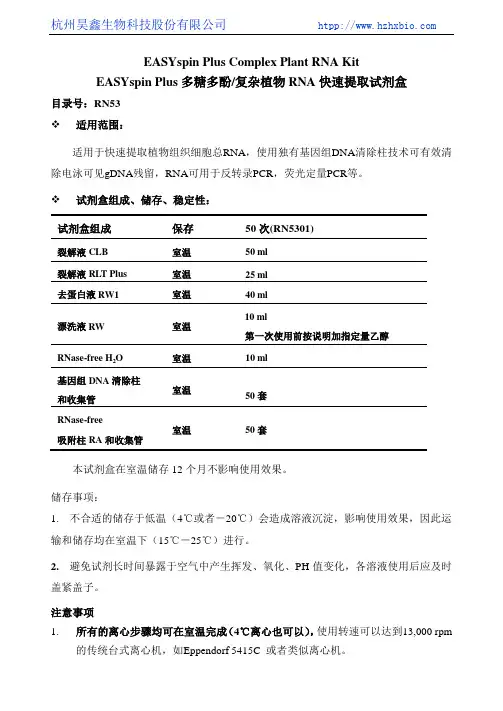 杭州昊鑫生物科技股份有限公司 http://www.hzhxbio.com

EASYspin Plus Complex Plant RNA Kit
EASYspin Plus 多糖多酚/复杂植物 RNA 快速提取试剂盒

目录号：RN53

❖ 适用范围：

适用于快速提取植物组织细胞总RNA，使用独有基因组DNA清除柱技术可有效清除电泳可见gDNA残留，RNA可用于反转录PCR，荧光定量PCR等。

❖ 试剂盒组成、储存、稳定性：

| 试剂盒组成 | 保存 | 50 次(RN5301) |
|---|---|---|
| 裂解液 CLB | 室温 | 50 ml |
| 裂解液 RLT Plus | 室温 | 25 ml |
| 去蛋白液 RW1 | 室温 | 40 ml |
| 漂洗液 RW | 室温 | 10 ml 第一次使用前按说明加指定量乙醇 |
| RNase-free $H_2O$ | 室温 | 10 ml |
| 基因组 DNA 清除柱和收集管 | 室温 | 50 套 |
| RNase-free 吸附柱 RA 和收集管 | 室温 | 50 套 |

本试剂盒在室温储存 12 个月不影响使用效果。

储存事项：

1. 不合适的储存于低温（4℃或者－20℃）会造成溶液沉淀，影响使用效果，因此运输和储存均在室温下（15℃－25℃）进行。

2. 避免试剂长时间暴露于空气中产生挥发、氧化、PH 值变化，各溶液使用后应及时盖紧盖子。

注意事项

1. 所有的离心步骤均可在室温完成（4℃离心也可以），使用转速可以达到13,000 rpm 的传统台式离心机，如Eppendorf 5415C 或者类似离心机。